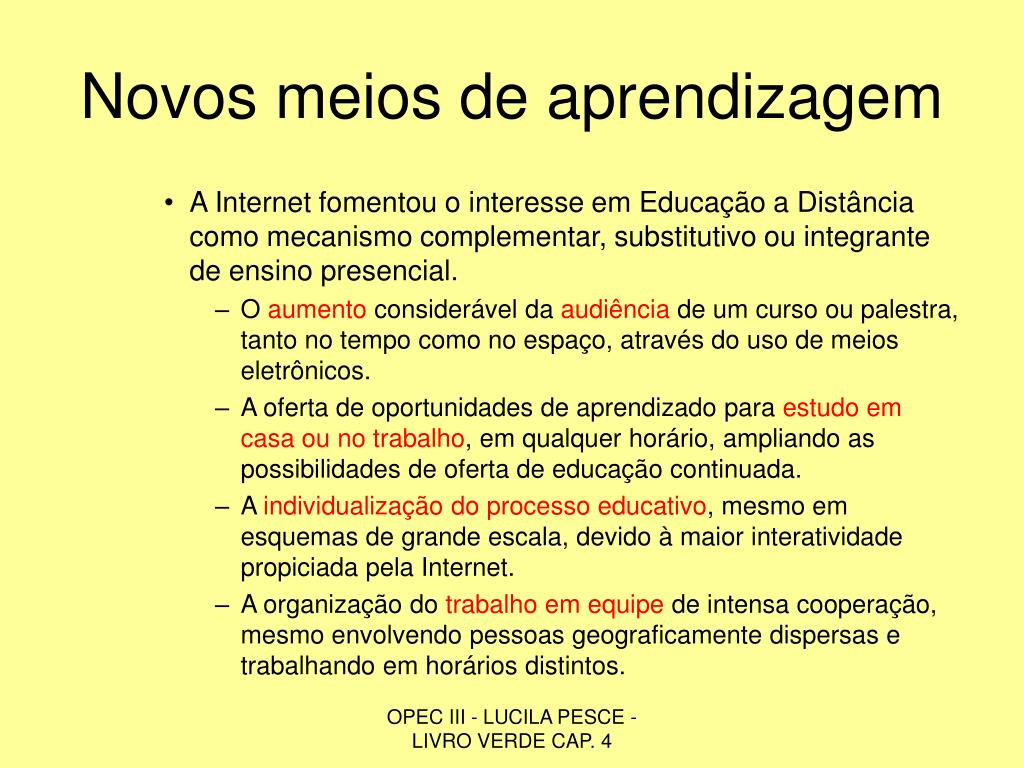 Novos meios de aprendizagem

• A Internet fomentou o interesse em Educação a Distância como mecanismo complementar, substitutivo ou integrante de ensino presencial.

– O aumento considerável da audiência de um curso ou palestra, tanto no tempo como no espaço, através do uso de meios eletrônicos.

– A oferta de oportunidades de aprendizado para estudo em casa ou no trabalho, em qualquer horário, ampliando as possibilidades de oferta de educação continuada.

– A individualização do processo educativo, mesmo em esquemas de grande escala, devido à maior interatividade propiciada pela Internet.

– A organização do trabalho em equipe de intensa cooperação, mesmo envolvendo pessoas geograficamente dispersas e trabalhando em horários distintos.

OPEC III - LUCILA PESCE - LIVRO VERDE CAP. 4